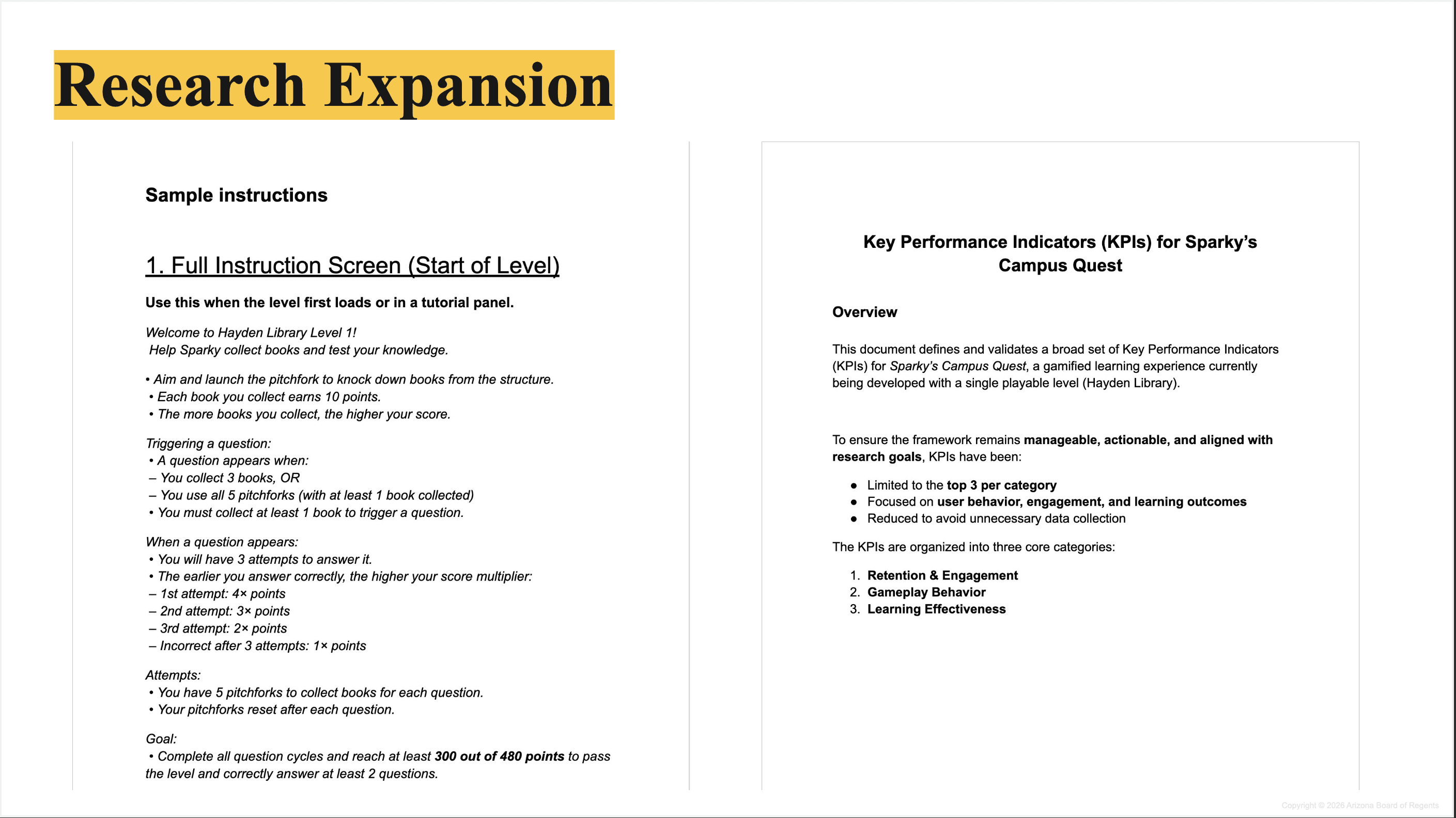 Research Expansion

Sample instructions

1. Full Instruction Screen (Start of Level)

Use this when the level first loads or in a tutorial panel.

Welcome to Hayden Library Level 1!
Help Sparky collect books and test your knowledge.

• Aim and launch the pitchfork to knock down books from the structure.
• Each book you collect earns 10 points.
• The more books you collect, the higher your score.

Triggering a question:
• A question appears when:
– You collect 3 books, OR
– You use all 5 pitchforks (with at least 1 book collected)
• You must collect at least 1 book to trigger a question.

When a question appears:
• You will have 3 attempts to answer it.
• The earlier you answer correctly, the higher your score multiplier:
– 1st attempt: 4× points
– 2nd attempt: 3× points
– 3rd attempt: 2× points
– Incorrect after 3 attempts: 1× points

Attempts:
• You have 5 pitchforks to collect books for each question.
• Your pitchforks reset after each question.

Goal:
• Complete all question cycles and reach at least 300 out of 480 points to pass the level and correctly answer at least 2 questions.

Key Performance Indicators (KPIs) for Sparky's Campus Quest

Overview

This document defines and validates a broad set of Key Performance Indicators (KPIs) for Sparky's Campus Quest, a gamified learning experience currently being developed with a single playable level (Hayden Library).

To ensure the framework remains manageable, actionable, and aligned with research goals, KPIs have been:

• Limited to the top 3 per category
• Focused on user behavior, engagement, and learning outcomes
• Reduced to avoid unnecessary data collection

The KPIs are organized into three core categories:

1. Retention & Engagement
2. Gameplay Behavior
3. Learning Effectiveness

Copyright © 2026 Arizona Board of Regents